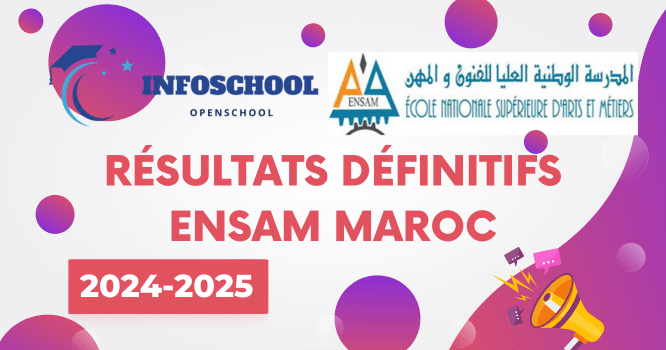 INFOSCHOOL
OPENSCHOOL

ENSAM
المدرسة الوطنية العليا للفنون و المهن
ÉCOLE NATIONALE SUPÉRIEURE D'ARTS ET MÉTIERS

RÉSULTATS DÉFINITIFS ENSAM MAROC

2024-2025